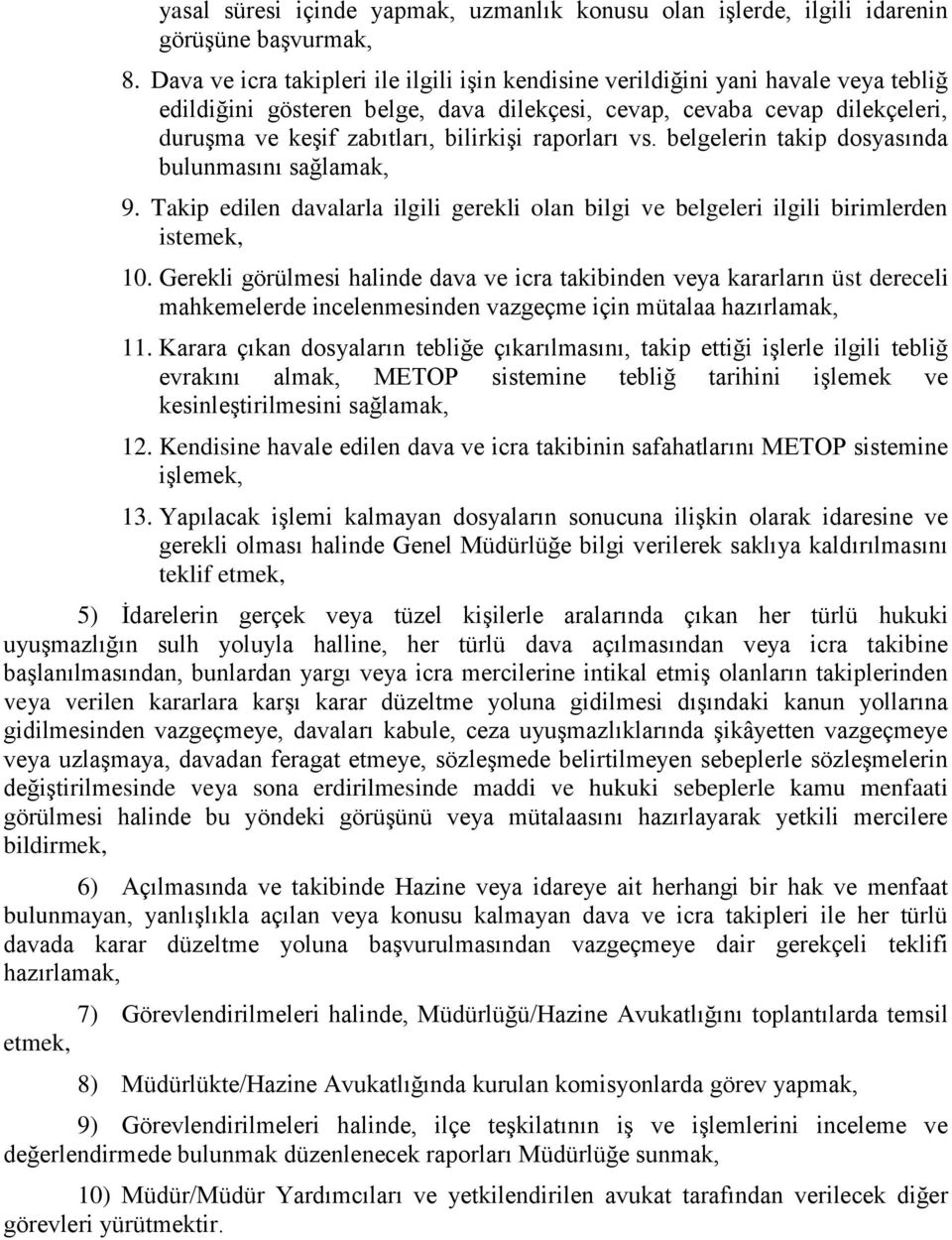 yasal süresi içinde yapmak, uzmanlık konusu olan işlerde, ilgili idarenin görüşüne başvurmak,

8. Dava ve icra takipleri ile ilgili işin kendisine verildiğini yani havale veya tebliğ edildiğini gösteren belge, dava dilekçesi, cevap, cevaba cevap dilekçeleri, duruşma ve keşif zabıtları, bilirkişi raporları vs. belgelerin takip dosyasında bulunmasını sağlamak,

9. Takip edilen davalarla ilgili gerekli olan bilgi ve belgeleri ilgili birimlerden istemek,

10. Gerekli görülmesi halinde dava ve icra takibinden veya kararların üst dereceli mahkemelerde incelenmesinden vazgeçme için mütalaa hazırlamak,

11. Karara çıkan dosyaların tebliğe çıkarılmasını, takip ettiği işlerle ilgili tebliğ evrakını almak, METOP sistemine tebliğ tarihini işlemek ve kesinleştirilmesini sağlamak,

12. Kendisine havale edilen dava ve icra takibinin safahatlarını METOP sistemine işlemek,

13. Yapılacak işlemi kalmayan dosyaların sonucuna ilişkin olarak idaresine ve gerekli olması halinde Genel Müdürlüğe bilgi verilerek saklıya kaldırılmasını teklif etmek,

5) İdarelerin gerçek veya tüzel kişilerle aralarında çıkan her türlü hukuki uyuşmazlığın sulh yoluyla halline, her türlü dava açılmasından veya icra takibine başlanılmasından, bunlardan yargı veya icra mercilerine intikal etmiş olanların takiplerinden veya verilen kararlara karşı karar düzeltme yoluna gidilmesi dışındaki kanun yollarına gidilmesinden vazgeçmeye, davaları kabule, ceza uyuşmazlıklarında şikâyetten vazgeçmeye veya uzlaşmaya, davadan feragat etmeye, sözleşmede belirtilmeyen sebeplerle sözleşmelerin değiştirilmesinde veya sona erdirilmesinde maddi ve hukuki sebeplerle kamu menfaati görülmesi halinde bu yöndeki görüşünü veya mütalaasını hazırlayarak yetkili mercilere bildirmek,

6) Açılmasında ve takibinde Hazine veya idareye ait herhangi bir hak ve menfaat bulunmayan, yanlışlıkla açılan veya konusu kalmayan dava ve icra takipleri ile her türlü davada karar düzeltme yoluna başvurulmasından vazgeçmeye dair gerekçeli teklifi hazırlamak,

7) Görevlendirilmeleri halinde, Müdürlüğü/Hazine Avukatlığını toplantılarda temsil etmek,

8) Müdürlükte/Hazine Avukatlığında kurulan komisyonlarda görev yapmak,

9) Görevlendirilmeleri halinde, ilçe teşkilatının iş ve işlemlerini inceleme ve değerlendirmede bulunmak düzenlenecek raporları Müdürlüğe sunmak,

10) Müdür/Müdür Yardımcıları ve yetkilendirilen avukat tarafından verilecek diğer görevleri yürütmektir.